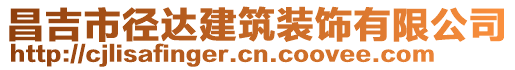 昌吉市径达建筑装饰有限公司
http://cjlisafinger.cn.coovee.com